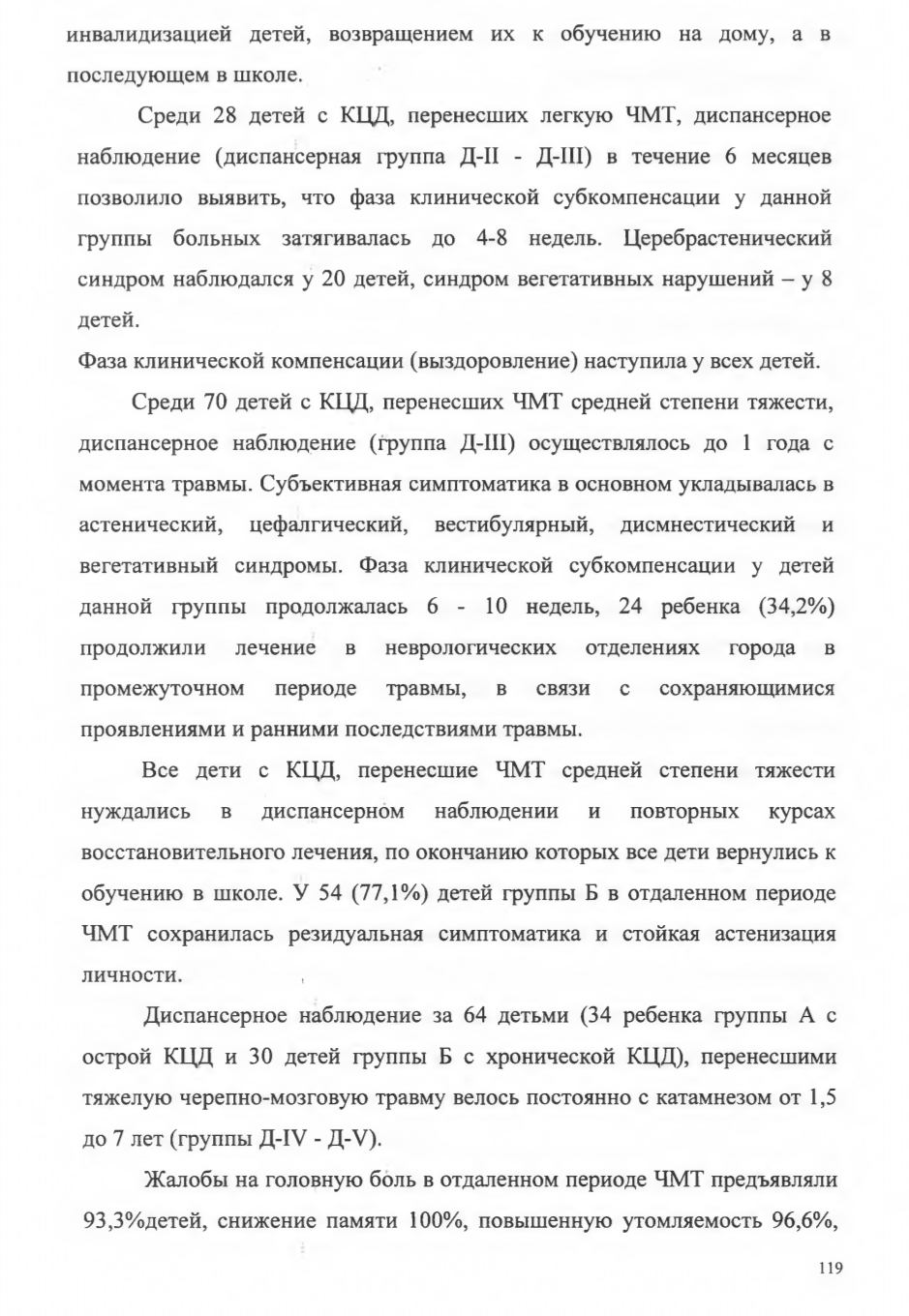 инвалидизацией детей, возвращением их к обучению на дому, а в последующем в школе.

Среди 28 детей с КЦД, перенесших легкую ЧМТ, диспансерное наблюдение (диспансерная группа Д-II - Д-III) в течение 6 месяцев позволило выявить, что фаза клинической субкомпенсации у данной группы больных затягивалась до 4-8 недель. Церебрастенический синдром наблюдался у 20 детей, синдром вегетативных нарушений – у 8 детей.

Фаза клинической компенсации (выздоровление) наступила у всех детей.

Среди 70 детей с КЦД, перенесших ЧМТ средней степени тяжести, диспансерное наблюдение (группа Д-III) осуществлялось до 1 года с момента травмы. Субъективная симптоматика в основном укладывалась в астенический, цефалгический, вестибулярный, дисмнестический и вегетативный синдромы. Фаза клинической субкомпенсации у детей данной группы продолжалась 6 - 10 недель, 24 ребенка (34,2%) продолжили лечение в неврологических отделениях города в промежуточном периоде травмы, в связи с сохраняющимися проявлениями и ранними последствиями травмы.

Все дети с КЦД, перенесшие ЧМТ средней степени тяжести нуждались в диспансерном наблюдении и повторных курсах восстановительного лечения, по окончанию которых все дети вернулись к обучению в школе. У 54 (77,1%) детей группы Б в отдаленном периоде ЧМТ сохранилась резидуальная симптоматика и стойкая астенизация личности.

Диспансерное наблюдение за 64 детьми (34 ребенка группы А с острой КЦД и 30 детей группы Б с хронической КЦД), перенесшими тяжелую черепно-мозговую травму велось постоянно с катамнезом от 1,5 до 7 лет (группы Д-IV - Д-V).

Жалобы на головную боль в отдаленном периоде ЧМТ предъявляли 93,3%детей, снижение памяти 100%, повышенную утомляемость 96,6%,

119